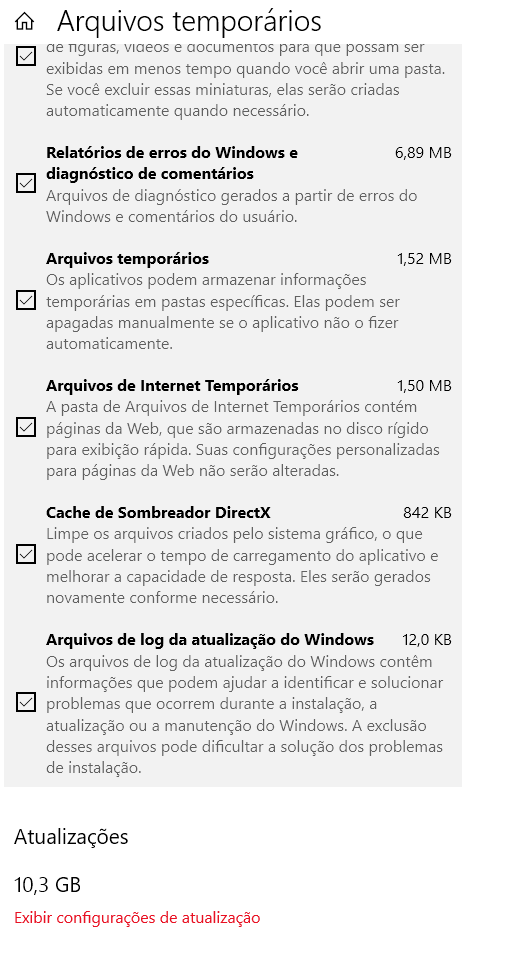 Arquivos temporários

de figuras, vídeos e documentos para que possam ser exibidas em menos tempo quando você abrir uma pasta. Se você excluir essas miniaturas, elas serão criadas automaticamente quando necessário.

Relatórios de erros do Windows e diagnóstico de comentários 6,89 MB
Arquivos de diagnóstico gerados a partir de erros do Windows e comentários do usuário.

Arquivos temporários 1,52 MB
Os aplicativos podem armazenar informações temporárias em pastas específicas. Elas podem ser apagadas manualmente se o aplicativo não o fizer automaticamente.

Arquivos de Internet Temporários 1,50 MB
A pasta de Arquivos de Internet Temporários contém páginas da Web, que são armazenadas no disco rígido para exibição rápida. Suas configurações personalizadas para páginas da Web não serão alteradas.

Cache de Sombreador DirectX 842 KB
Limpe os arquivos criados pelo sistema gráfico, o que pode acelerar o tempo de carregamento do aplicativo e melhorar a capacidade de resposta. Eles serão gerados novamente conforme necessário.

Arquivos de log da atualização do Windows 12,0 KB
Os arquivos de log da atualização do Windows contêm informações que podem ajudar a identificar e solucionar problemas que ocorrem durante a instalação, a atualização ou a manutenção do Windows. A exclusão desses arquivos pode dificultar a solução dos problemas de instalação.

Atualizações

10,3 GB

Exibir configurações de atualização